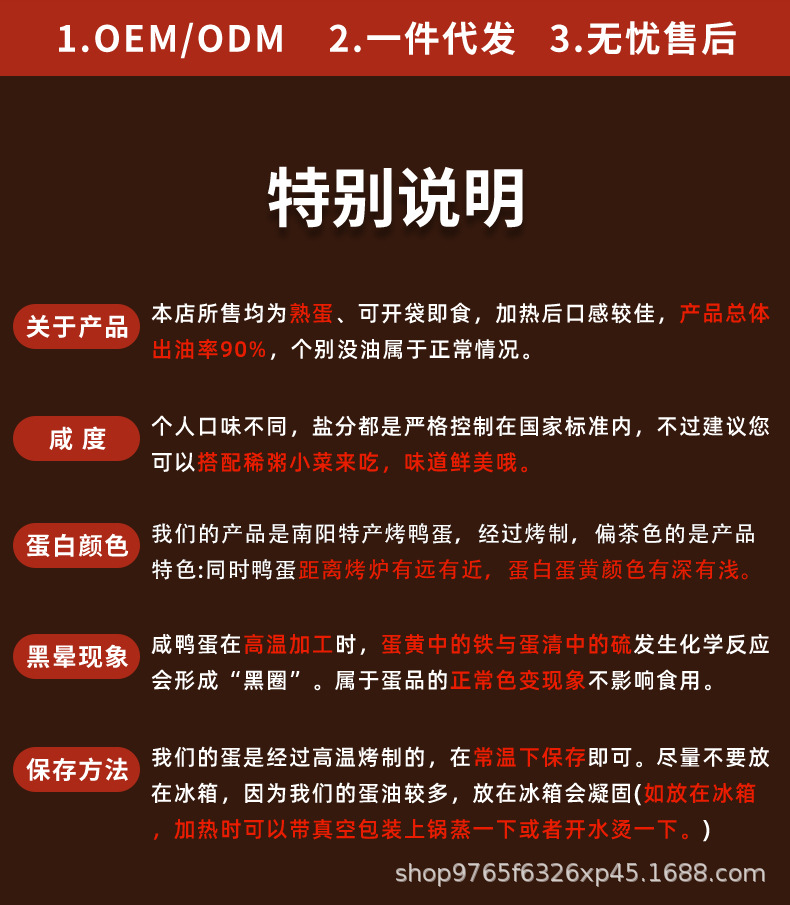 1.OEM/ODM　2.一件代发　3.无忧售后

特别说明

关于产品　本店所售均为熟蛋、可开袋即食，加热后口感较佳，产品总体出油率90%，个别没油属于正常情况。

咸 度　个人口味不同，盐分都是严格控制在国家标准内，不过建议您可以搭配稀粥小菜来吃，味道鲜美哦。

蛋白颜色　我们的产品是南阳特产烤鸭蛋，经过烤制，偏茶色的是产品特色:同时鸭蛋距离烤炉有远有近，蛋白蛋黄颜色有深有浅。

黑晕现象　咸鸭蛋在高温加工时，蛋黄中的铁与蛋清中的硫发生化学反应会形成“黑圈”。属于蛋品的正常色变现象不影响食用。

保存方法　我们的蛋是经过高温烤制的，在常温下保存即可。尽量不要放在冰箱，因为我们的蛋油较多，放在冰箱会凝固(如放在冰箱，加热时可以带真空包装上锅蒸一下或者开水烫一下。)

shop9765f6326xp45.1688.com